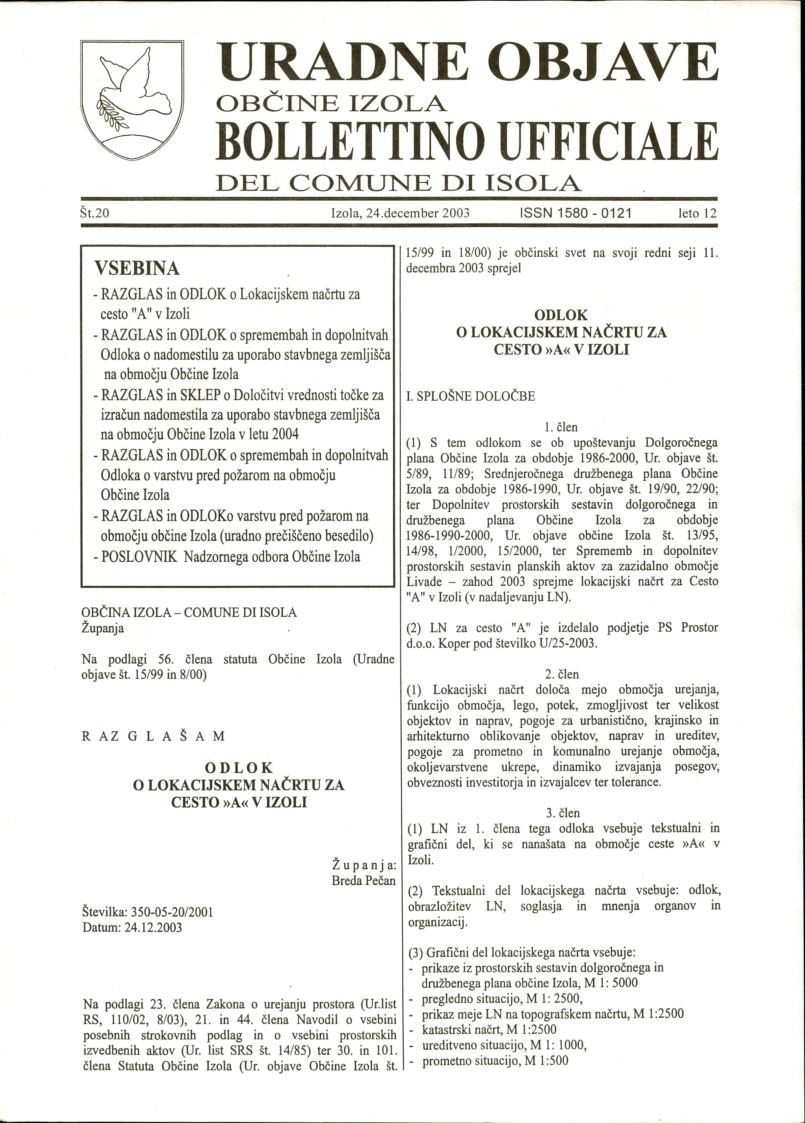 URADNE OBJAVE
OBČINE IZOLA
BOLLETTINO UFFICIALE
DEL COMUNE DI ISOLA

Št.20 Izola, 24.december 2003 ISSN 1580 - 0121 leto 12

VSEBINA
- RAZGLAS in ODLOK o Lokacijskem načrtu za cesto "A" v Izoli
- RAZGLAS in ODLOK o spremembah in dopolnitvah Odloka o nadomestilu za uporabo stavbnega zemljišča na območju Občine Izola
- RAZGLAS in SKLEP o Določitvi vrednosti točke za izračun nadomestila za uporabo stavbnega zemljišča na območju Občine Izola v letu 2004
- RAZGLAS in ODLOK o spremembah in dopolnitvah Odloka o varstvu pred požarom na območju Občine Izola
- RAZGLAS in ODLOKo varstvu pred požarom na območju občine Izola (uradno prečiščeno besedilo)
- POSLOVNIK Nadzornega odbora Občine Izola

OBČINA IZOLA – COMUNE DI ISOLA
Županja

Na podlagi 56. člena statuta Občine Izola (Uradne objave št. 15/99 in 8/00)

R A Z G L A Š A M

O D L O K
O LOKACIJSKEM NAČRTU ZA CESTO »A« V IZOLI

Ž u p a n j a:
Breda Pečan

Številka: 350-05-20/2001
Datum: 24.12.2003

Na podlagi 23. člena Zakona o urejanju prostora (Ur.list RS, 110/02, 8/03), 21. in 44. člena Navodil o vsebini posebnih strokovnih podlag in o vsebini prostorskih izvedbenih aktov (Ur. list SRS št. 14/85) ter 30. in 101. člena Statuta Občine Izola (Ur. objave Občine Izola št. 15/99 in 18/00) je občinski svet na svoji redni seji 11. decembra 2003 sprejel

ODLOK
O LOKACIJSKEM NAČRTU ZA CESTO »A« V IZOLI

I. SPLOŠNE DOLOČBE

1. člen
(1) S tem odlokom se ob upoštevanju Dolgoročnega plana Občine Izola za obdobje 1986-2000, Ur. objave št. 5/89, 11/89; Srednjeročnega družbenega plana Občine Izola za obdobje 1986-1990, Ur. objave št. 19/90, 22/90; ter Dopolnitev prostorskih sestavin dolgoročnega in družbenega plana Občine Izola za obdobje 1986-1990-2000, Ur. objave občine Izola št. 13/95, 14/98, 1/2000, 15/2000, ter Sprememb in dopolnitev prostorskih sestavin planskih aktov za zazidalno območje Livade – zahod 2003 sprejme lokacijski načrt za Cesto "A" v Izoli (v nadaljevanju LN).

(2) LN za cesto "A" je izdelalo podjetje PS Prostor d.o.o. Koper pod številko U/25-2003.

2. člen
(1) Lokacijski načrt določa mejo območja urejanja, funkcijo območja, lego, potek, zmogljivost ter velikost objektov in naprav, pogoje za urbanistično, krajinsko in arhitekturno oblikovanje objektov, naprav in ureditev, pogoje za prometno in komunalno urejanje območja, okoljevarstvene ukrepe, dinamiko izvajanja posegov, obveznosti investitorja in izvajalcev ter tolerance.

3. člen
(1) LN iz 1. člena tega odloka vsebuje tekstualni in grafični del, ki se nanašata na območje ceste »A« v Izoli.

(2) Tekstualni del lokacijskega načrta vsebuje: odlok, obrazložitev LN, soglasja in mnenja organov in organizacij.

(3) Grafični del lokacijskega načrta vsebuje:
- prikaze iz prostorskih sestavin dolgoročnega in družbenega plana občine Izola, M 1: 5000
- pregledno situacijo, M 1: 2500,
- prikaz meje LN na topografskem načrtu, M 1:2500
- katastrski načrt, M 1:2500
- ureditveno situacijo, M 1: 1000,
- prometno situacijo, M 1:500